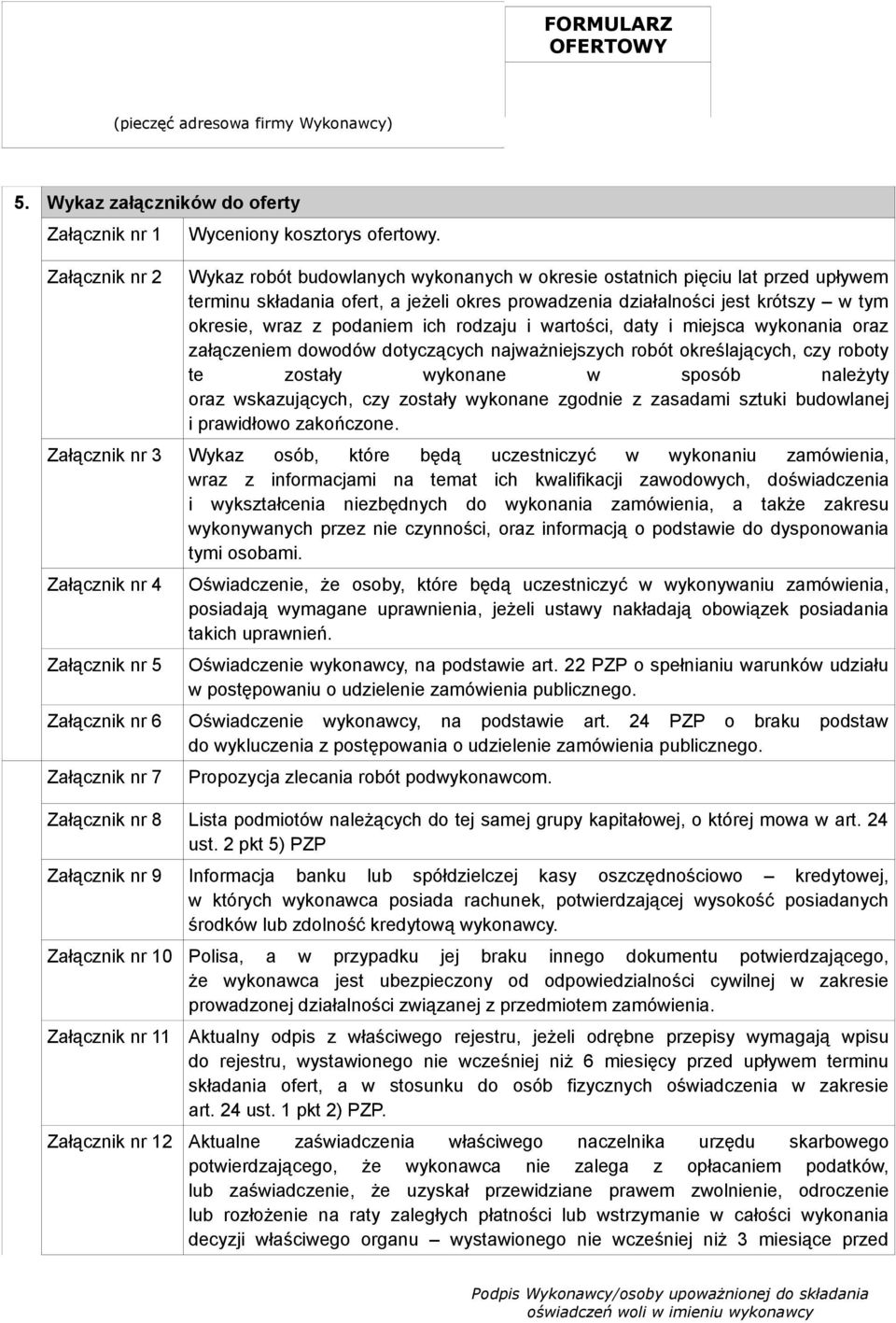 FORMULARZ OFERTOWY

(pieczęć adresowa firmy Wykonawcy)

5. Wykaz załączników do oferty

| | |
|---|---|
| Załącznik nr 1 | Wyceniony kosztorys ofertowy. |
| Załącznik nr 2 | Wykaz robót budowlanych wykonanych w okresie ostatnich pięciu lat przed upływem terminu składania ofert, a jeżeli okres prowadzenia działalności jest krótszy – w tym okresie, wraz z podaniem ich rodzaju i wartości, daty i miejsca wykonania oraz załączeniem dowodów dotyczących najważniejszych robót określających, czy roboty te zostały wykonane w sposób należyty oraz wskazujących, czy zostały wykonane zgodnie z zasadami sztuki budowlanej i prawidłowo zakończone. |
| Załącznik nr 3 | Wykaz osób, które będą uczestniczyć w wykonaniu zamówienia, wraz z informacjami na temat ich kwalifikacji zawodowych, doświadczenia i wykształcenia niezbędnych do wykonania zamówienia, a także zakresu wykonywanych przez nie czynności, oraz informacją o podstawie do dysponowania tymi osobami. |
| Załącznik nr 4 | Oświadczenie, że osoby, które będą uczestniczyć w wykonywaniu zamówienia, posiadają wymagane uprawnienia, jeżeli ustawy nakładają obowiązek posiadania takich uprawnień. |
| Załącznik nr 5 | Oświadczenie wykonawcy, na podstawie art. 22 PZP o spełnianiu warunków udziału w postępowaniu o udzielenie zamówienia publicznego. |
| Załącznik nr 6 | Oświadczenie wykonawcy, na podstawie art. 24 PZP o braku podstaw do wykluczenia z postępowania o udzielenie zamówienia publicznego. |
| Załącznik nr 7 | Propozycja zlecania robót podwykonawcom. |
| Załącznik nr 8 | Lista podmiotów należących do tej samej grupy kapitałowej, o której mowa w art. 24 ust. 2 pkt 5) PZP |
| Załącznik nr 9 | Informacja banku lub spółdzielczej kasy oszczędnościowo – kredytowej, w których wykonawca posiada rachunek, potwierdzającej wysokość posiadanych środków lub zdolność kredytową wykonawcy. |
| Załącznik nr 10 | Polisa, a w przypadku jej braku innego dokumentu potwierdzającego, że wykonawca jest ubezpieczony od odpowiedzialności cywilnej w zakresie prowadzonej działalności związanej z przedmiotem zamówienia. |
| Załącznik nr 11 | Aktualny odpis z właściwego rejestru, jeżeli odrębne przepisy wymagają wpisu do rejestru, wystawionego nie wcześniej niż 6 miesięcy przed upływem terminu składania ofert, a w stosunku do osób fizycznych oświadczenia w zakresie art. 24 ust. 1 pkt 2) PZP. |
| Załącznik nr 12 | Aktualne zaświadczenia właściwego naczelnika urzędu skarbowego potwierdzającego, że wykonawca nie zalega z opłacaniem podatków, lub zaświadczenie, że uzyskał przewidziane prawem zwolnienie, odroczenie lub rozłożenie na raty zaległych płatności lub wstrzymanie w całości wykonania decyzji właściwego organu – wystawionego nie wcześniej niż 3 miesiące przed |

Podpis Wykonawcy/osoby upoważnionej do składania oświadczeń woli w imieniu wykonawcy